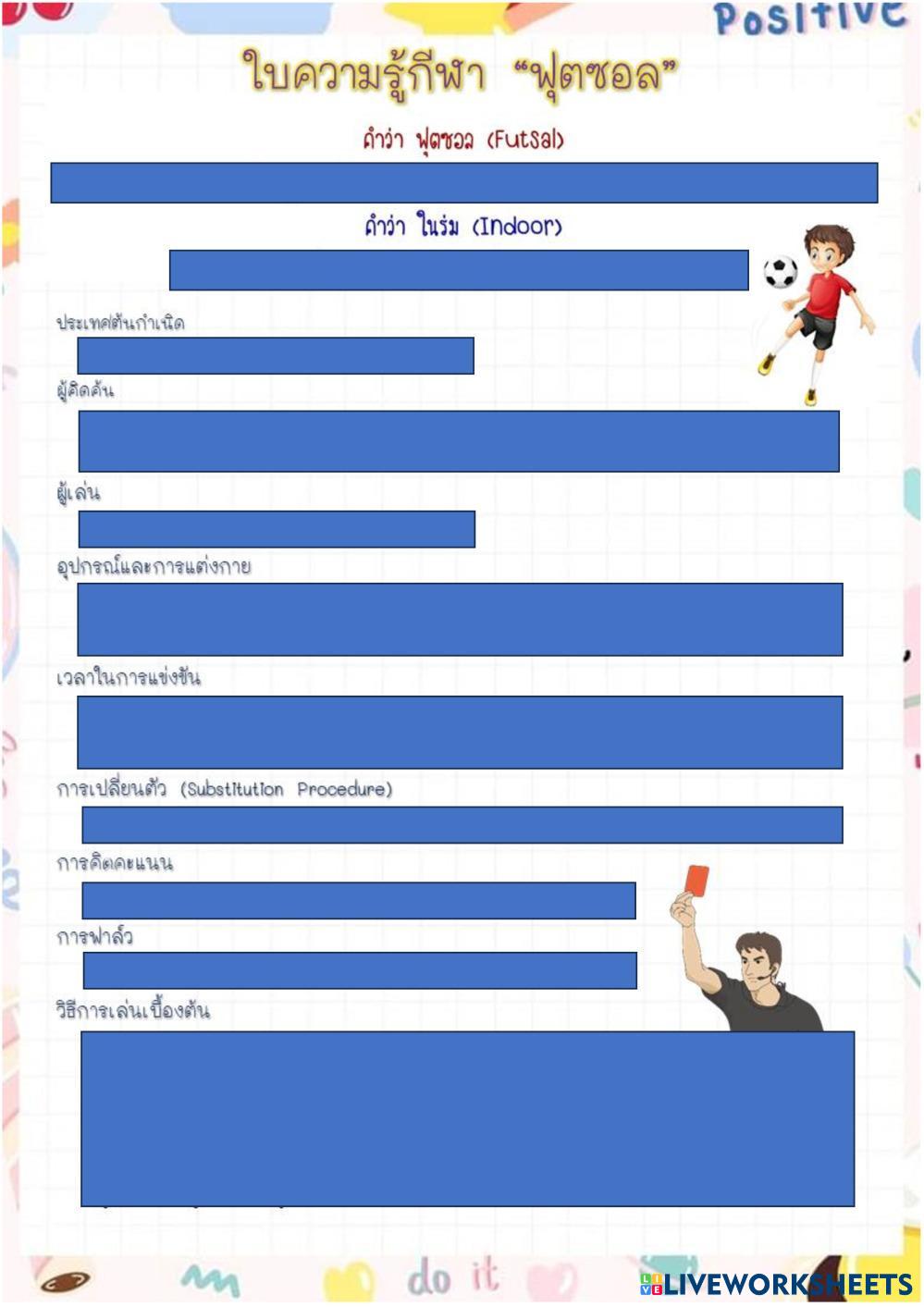 Positive

ใบความรู้กีฬา "ฟุตซอล"

คำว่า ฟุตซอล (Futsal)

คำว่า ในร่ม (Indoor)

ประเทศต้นกำเนิด

ผู้คิดค้น

ผู้เล่น

อุปกรณ์และการแต่งกาย

เวลาในการแข่งขัน

การเปลี่ยนตัว (Substitution Procedure)

การคิดคะแนน

การฟาล์ว

วิธีการเล่นเบื้องต้น

do it

LIVEWORKSHEETS